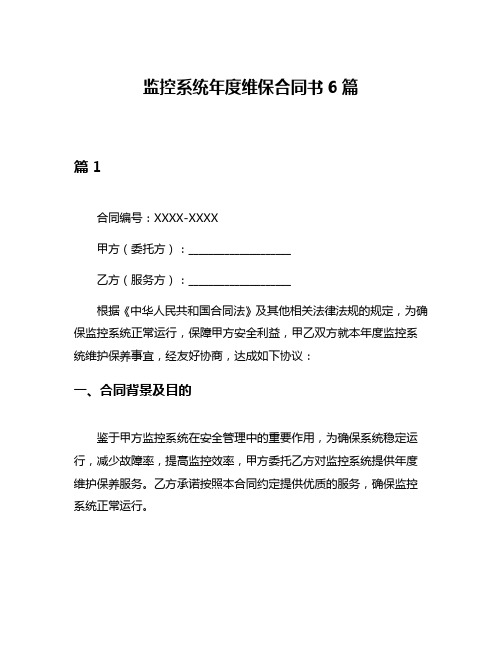 监控系统年度维保合同书 6 篇

篇 1

合同编号：XXXX-XXXX

甲方（委托方）：__________________

乙方（服务方）：__________________

根据《中华人民共和国合同法》及其他相关法律法规的规定，为确保监控系统正常运行，保障甲方安全利益，甲乙双方就本年度监控系统维护保养事宜，经友好协商，达成如下协议：

一、合同背景及目的

鉴于甲方监控系统在安全管理中的重要作用，为确保系统稳定运行，减少故障率，提高监控效率，甲方委托乙方对监控系统提供年度维护保养服务。乙方承诺按照本合同约定提供优质的服务，确保监控系统正常运行。